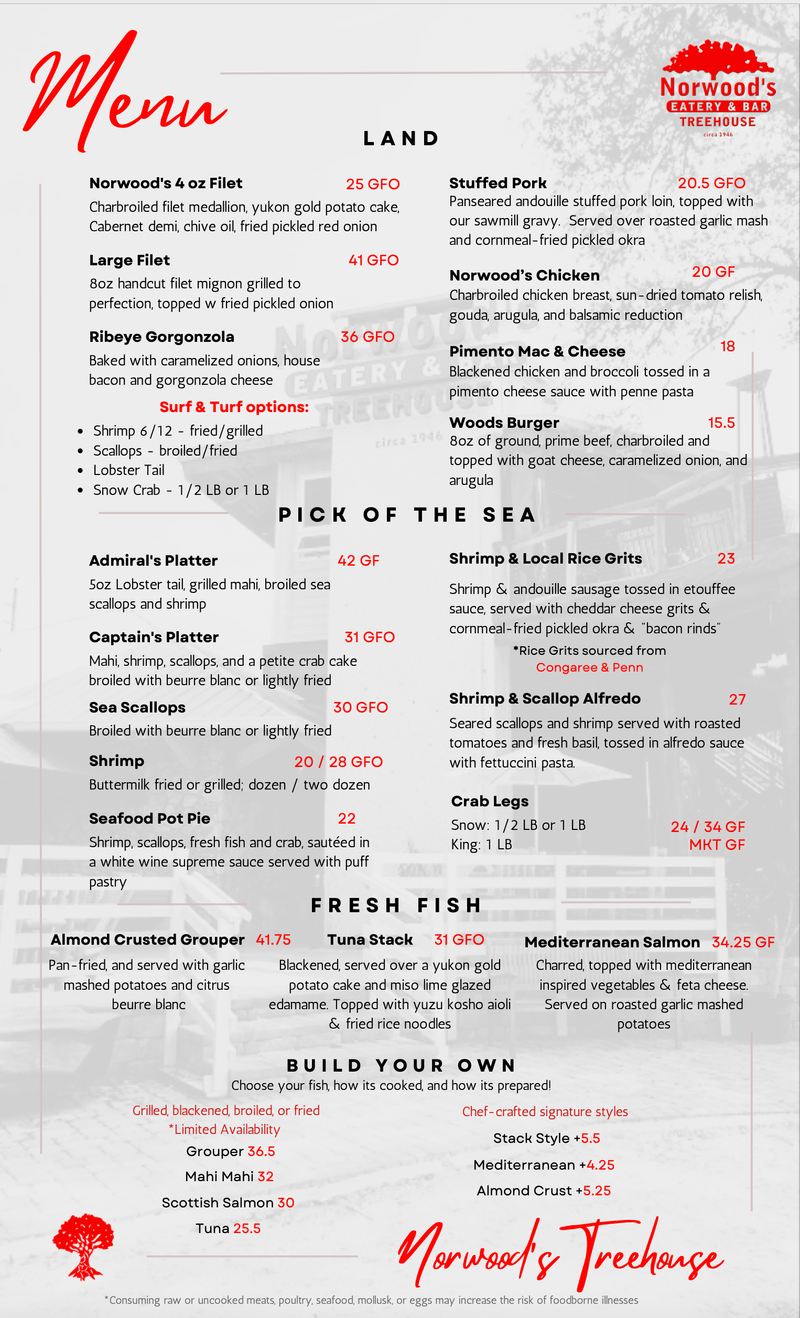 Menu

Norwood's
EATERY & BAR
TREEHOUSE
circa 1946

LAND

Norwood's 4 oz Filet 25 GFO
Charbroiled filet medallion, yukon gold potato cake, Cabernet demi, chive oil, fried pickled red onion

Large Filet 41 GFO
8oz handcut filet mignon grilled to perfection, topped w fried pickled onion

Ribeye Gorgonzola 36 GFO
Baked with caramelized onions, house bacon and gorgonzola cheese

Surf & Turf options:
• Shrimp 6/12 - fried/grilled
• Scallops - broiled/fried
• Lobster Tail
• Snow Crab - 1/2 LB or 1 LB

Stuffed Pork 20.5 GFO
Panseared andouille stuffed pork loin, topped with our sawmill gravy. Served over roasted garlic mash and cornmeal-fried pickled okra

Norwood's Chicken 20 GF
Charbroiled chicken breast, sun-dried tomato relish, gouda, arugula, and balsamic reduction

Pimento Mac & Cheese 18
Blackened chicken and broccoli tossed in a pimento cheese sauce with penne pasta

Woods Burger 15.5
8oz of ground, prime beef, charbroiled and topped with goat cheese, caramelized onion, and arugula

PICK OF THE SEA

Admiral's Platter 42 GF
5oz Lobster tail, grilled mahi, broiled sea scallops and shrimp

Captain's Platter 31 GFO
Mahi, shrimp, scallops, and a petite crab cake broiled with beurre blanc or lightly fried

Sea Scallops 30 GFO
Broiled with beurre blanc or lightly fried

Shrimp 20 / 28 GFO
Buttermilk fried or grilled; dozen / two dozen

Seafood Pot Pie 22
Shrimp, scallops, fresh fish and crab, sautéed in a white wine supreme sauce served with puff pastry

Shrimp & Local Rice Grits 23
Shrimp & andouille sausage tossed in etouffee sauce, served with cheddar cheese grits & cornmeal-fried pickled okra & "bacon rinds"
*Rice Grits sourced from
Congaree & Penn

Shrimp & Scallop Alfredo 27
Seared scallops and shrimp served with roasted tomatoes and fresh basil, tossed in alfredo sauce with fettuccini pasta.

Crab Legs
Snow: 1/2 LB or 1 LB 24 / 34 GF
King: 1 LB MKT GF

FRESH FISH

Almond Crusted Grouper 41.75
Pan-fried, and served with garlic mashed potatoes and citrus beurre blanc

Tuna Stack 31 GFO
Blackened, served over a yukon gold potato cake and miso lime glazed edamame. Topped with yuzu kosho aioli & fried rice noodles

Mediterranean Salmon 34.25 GF
Charred, topped with mediterranean inspired vegetables & feta cheese. Served on roasted garlic mashed potatoes

BUILD YOUR OWN
Choose your fish, how its cooked, and how its prepared!

Grilled, blackened, broiled, or fried
*Limited Availability
Grouper 36.5
Mahi Mahi 32
Scottish Salmon 30
Tuna 25.5

Chef-crafted signature styles
Stack Style +5.5
Mediterranean +4.25
Almond Crust +5.25

Norwood's Treehouse

*Consuming raw or uncooked meats, poultry, seafood, mollusk, or eggs may increase the risk of foodborne illnesses